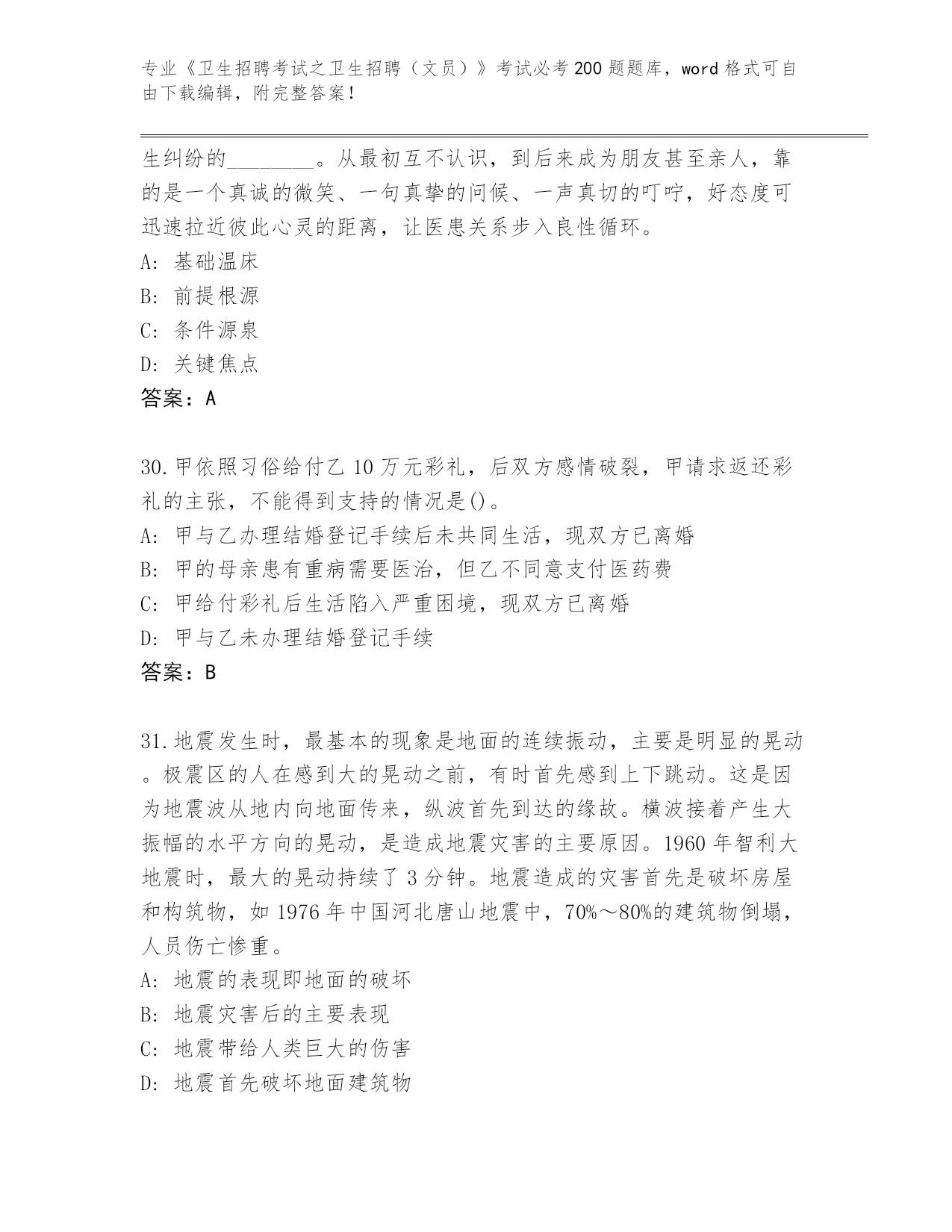 专业《卫生招聘考试之卫生招聘（文员）》考试必考200题题库，word格式可自由下载编辑，附完整答案！

生纠纷的________。从最初互不认识，到后来成为朋友甚至亲人，靠的是一个真诚的微笑、一句真挚的问候、一声真切的叮咛，好态度可迅速拉近彼此心灵的距离，让医患关系步入良性循环。
A: 基础温床
B: 前提根源
C: 条件源泉
D: 关键焦点
答案：A

30.甲依照习俗给付乙10万元彩礼，后双方感情破裂，甲请求返还彩礼的主张，不能得到支持的情况是()。
A: 甲与乙办理结婚登记手续后未共同生活，现双方已离婚
B: 甲的母亲患有重病需要医治，但乙不同意支付医药费
C: 甲给付彩礼后生活陷入严重困境，现双方已离婚
D: 甲与乙未办理结婚登记手续
答案：B

31.地震发生时，最基本的现象是地面的连续振动，主要是明显的晃动。极震区的人在感到大的晃动之前，有时首先感到上下跳动。这是因为地震波从地内向地面传来，纵波首先到达的缘故。横波接着产生大振幅的水平方向的晃动，是造成地震灾害的主要原因。1960年智利大地震时，最大的晃动持续了3分钟。地震造成的灾害首先是破坏房屋和构筑物，如1976年中国河北唐山地震中，70%～80%的建筑物倒塌，人员伤亡惨重。
A: 地震的表现即地面的破坏
B: 地震灾害后的主要表现
C: 地震带给人类巨大的伤害
D: 地震首先破坏地面建筑物